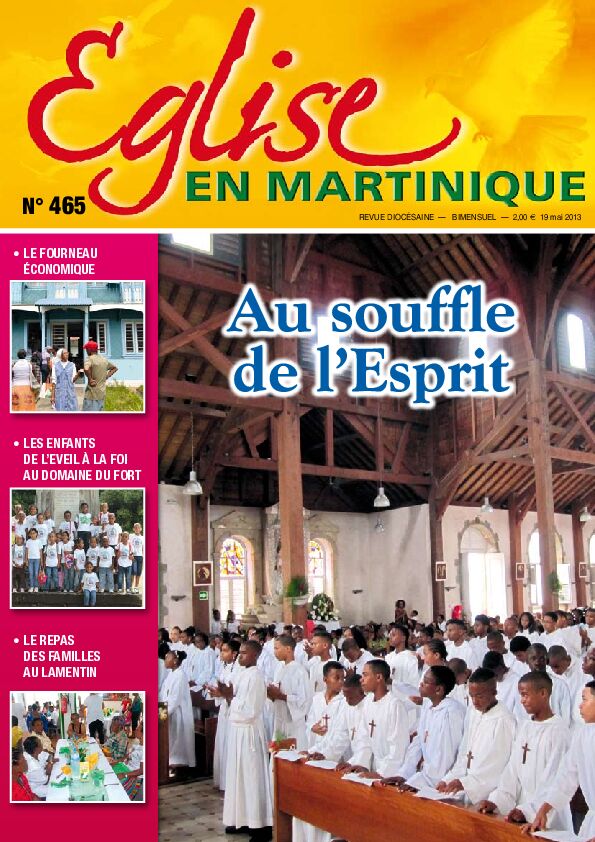 Eglise
EN MARTINIQUE

N° 465

REVUE DIOCÉSAINE — BIMENSUEL — 2,00 € 19 mai 2013

• LE FOURNEAU ÉCONOMIQUE

• LES ENFANTS DE L'EVEIL À LA FOI AU DOMAINE DU FORT

• LE REPAS DES FAMILLES AU LAMENTIN

Au souffle de l'Esprit